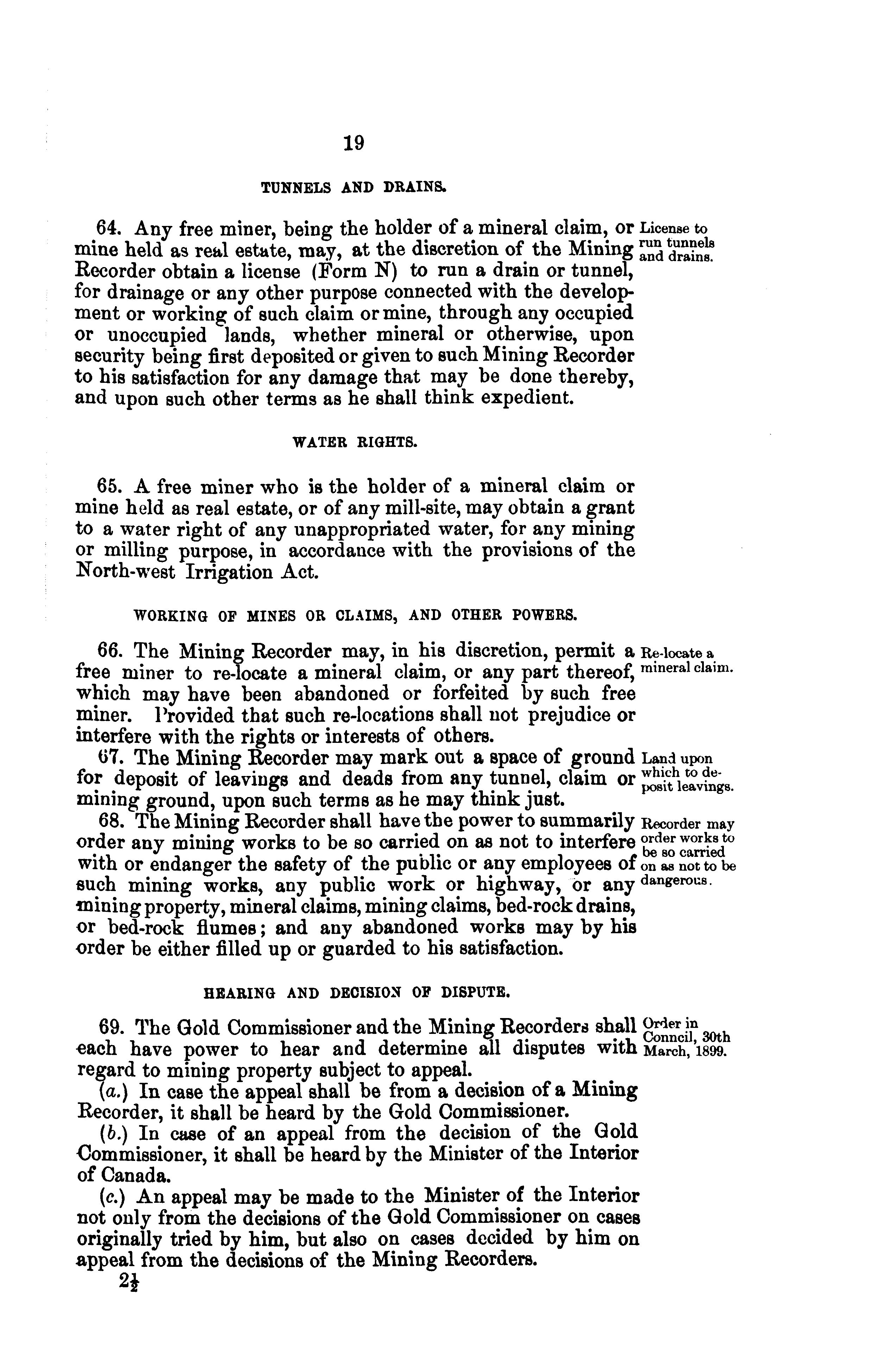 19

TUNNELS AND DRAINS.

64. Any free miner, being the holder of a mineral claim, or mine held as real estate, may, at the discretion of the Mining Recorder obtain a license (Form N) to run a drain or tunnel, for drainage or any other purpose connected with the development or working of such claim or mine, through any occupied or unoccupied lands, whether mineral or otherwise, upon security being first deposited or given to such Mining Recorder to his satisfaction for any damage that may be done thereby, and upon such other terms as he shall think expedient.

License to run tunnels and drains.

WATER RIGHTS.

65. A free miner who is the holder of a mineral claim or mine held as real estate, or of any mill-site, may obtain a grant to a water right of any unappropriated water, for any mining or milling purpose, in accordance with the provisions of the North-west Irrigation Act.

WORKING OF MINES OR CLAIMS, AND OTHER POWERS.

66. The Mining Recorder may, in his discretion, permit a free miner to re-locate a mineral claim, or any part thereof, which may have been abandoned or forfeited by such free miner. Provided that such re-locations shall not prejudice or interfere with the rights or interests of others.

Re-locate a mineral claim.

67. The Mining Recorder may mark out a space of ground for deposit of leavings and deads from any tunnel, claim or mining ground, upon such terms as he may think just.

Land upon which to deposit leavings.

68. The Mining Recorder shall have the power to summarily order any mining works to be so carried on as not to interfere with or endanger the safety of the public or any employees of such mining works, any public work or highway, or any mining property, mineral claims, mining claims, bed-rock drains, or bed-rock flumes; and any abandoned works may by his order be either filled up or guarded to his satisfaction.

Recorder may order works to be so carried on as not to be dangerous.

HEARING AND DECISION OF DISPUTE.

69. The Gold Commissioner and the Mining Recorders shall each have power to hear and determine all disputes with regard to mining property subject to appeal.

Order in Council, 30th March, 1899.

(a.) In case the appeal shall be from a decision of a Mining Recorder, it shall be heard by the Gold Commissioner.

(b.) In case of an appeal from the decision of the Gold Commissioner, it shall be heard by the Minister of the Interior of Canada.

(c.) An appeal may be made to the Minister of the Interior not only from the decisions of the Gold Commissioner on cases originally tried by him, but also on cases decided by him on appeal from the decisions of the Mining Recorders.

$2\frac{1}{2}$